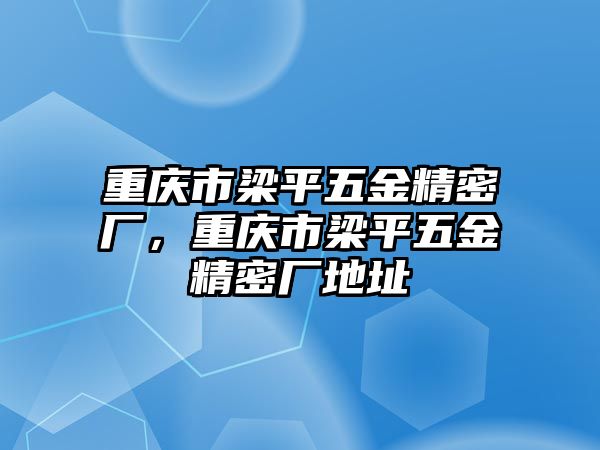 重庆市梁平五金精密厂，重庆市梁平五金精密厂地址